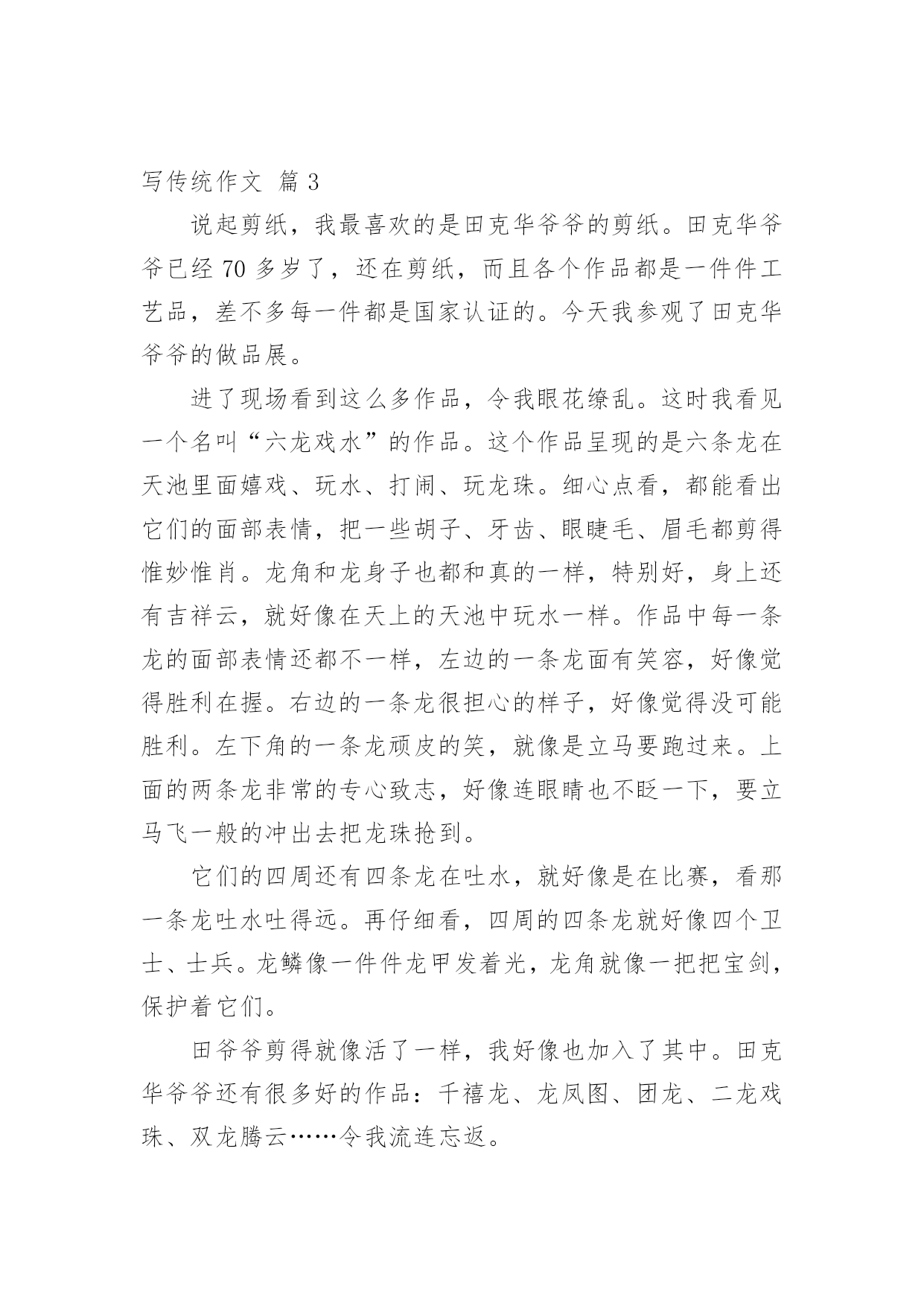 写传统作文 篇 3

说起剪纸，我最喜欢的是田克华爷爷的剪纸。田克华爷爷已经 70 多岁了，还在剪纸，而且各个作品都是一件件工艺品，差不多每一件都是国家认证的。今天我参观了田克华爷爷的做品展。

进了现场看到这么多作品，令我眼花缭乱。这时我看见一个名叫“六龙戏水”的作品。这个作品呈现的是六条龙在天池里面嬉戏、玩水、打闹、玩龙珠。细心点看，都能看出它们的面部表情，把一些胡子、牙齿、眼睫毛、眉毛都剪得惟妙惟肖。龙角和龙身子也都和真的一样，特别好，身上还有吉祥云，就好像在天上的天池中玩水一样。作品中每一条龙的面部表情还都不一样，左边的一条龙面有笑容，好像觉得胜利在握。右边的一条龙很担心的样子，好像觉得没可能胜利。左下角的一条龙顽皮的笑，就像是立马要跑过来。上面的两条龙非常的专心致志，好像连眼睛也不眨一下，要立马飞一般的冲出去把龙珠抢到。

它们的四周还有四条龙在吐水，就好像是在比赛，看那一条龙吐水吐得远。再仔细看，四周的四条龙就好像四个卫士、士兵。龙鳞像一件件龙甲发着光，龙角就像一把把宝剑，保护着它们。

田爷爷剪得就像活了一样，我好像也加入了其中。田克华爷爷还有很多好的作品：千禧龙、龙凤图、团龙、二龙戏珠、双龙腾云……令我流连忘返。